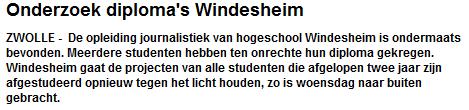 Onderzoek diploma's Windesheim

ZWOLLE - De opleiding journalistiek van hogeschool Windesheim is ondermaats bevonden. Meerdere studenten hebben ten onrechte hun diploma gekregen. Windesheim gaat de projecten van alle studenten die afgelopen twee jaar zijn afgestudeerd opnieuw tegen het licht houden, zo is woensdag naar buiten gebracht.